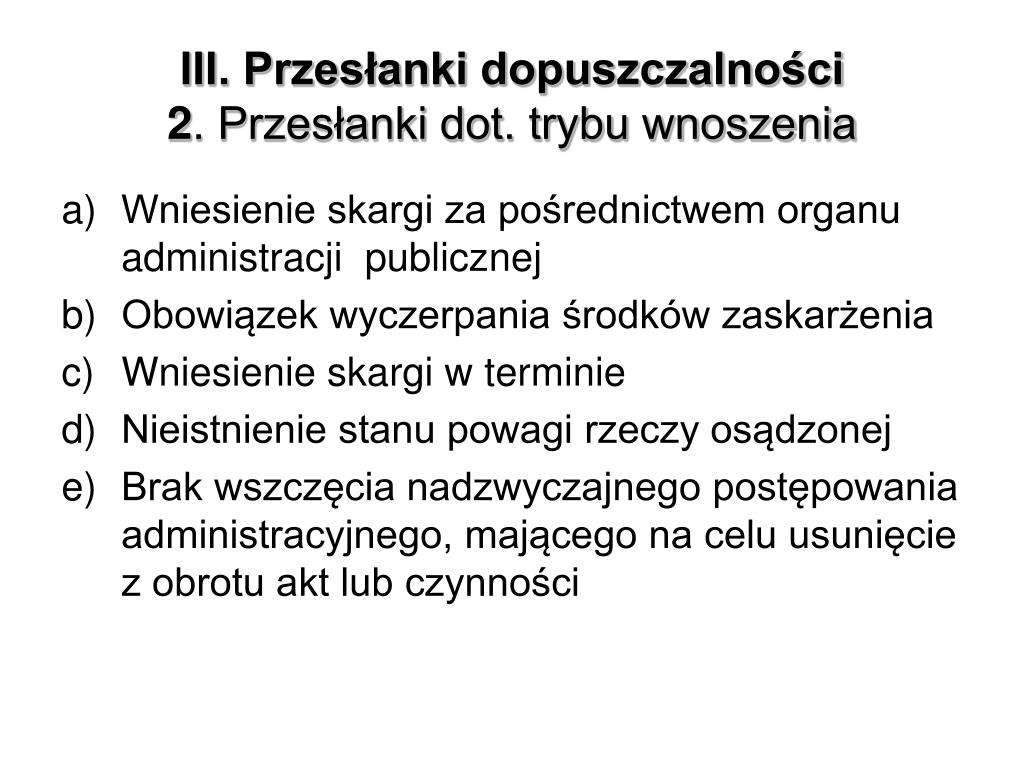 III. Przesłanki dopuszczalności
2. Przesłanki dot. trybu wnoszenia

a) Wniesienie skargi za pośrednictwem organu administracji publicznej
b) Obowiązek wyczerpania środków zaskarżenia
c) Wniesienie skargi w terminie
d) Nieistnienie stanu powagi rzeczy osądzonej
e) Brak wszczęcia nadzwyczajnego postępowania administracyjnego, mającego na celu usunięcie z obrotu akt lub czynności